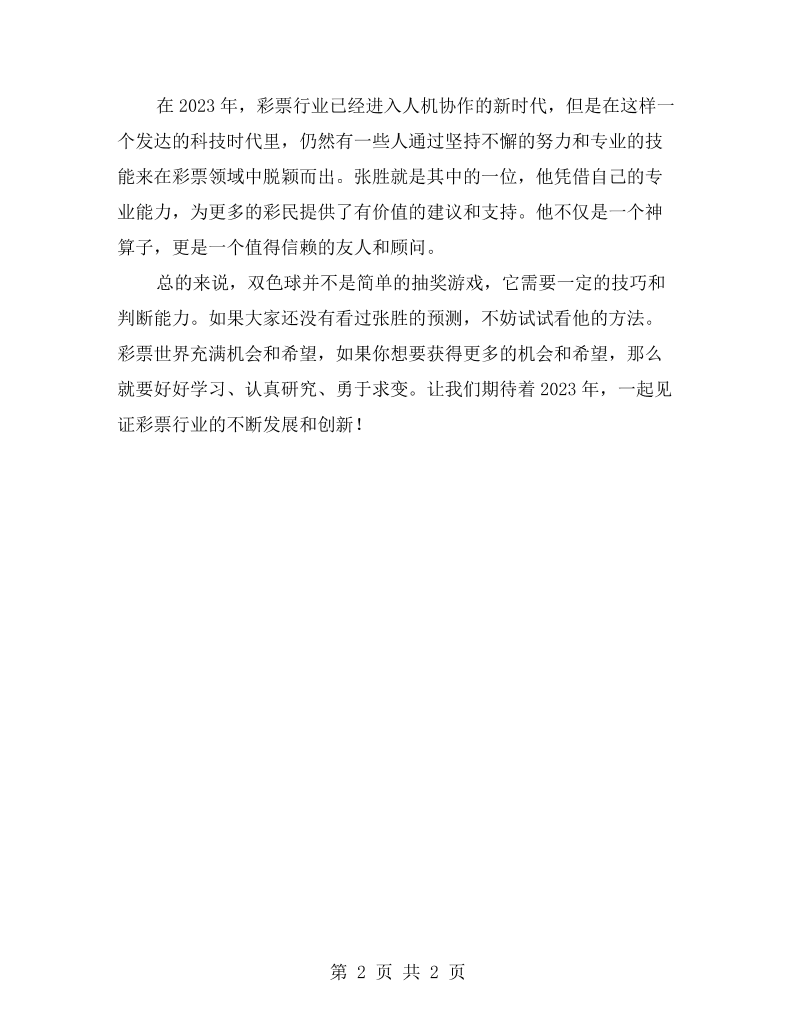 在2023年，彩票行业已经进入人机协作的新时代，但是在这样一个发达的科技时代里，仍然有一些人通过坚持不懈的努力和专业的技能来在彩票领域中脱颖而出。张胜就是其中的一位，他凭借自己的专业能力，为更多的彩民提供了有价值的建议和支持。他不仅是一个神算子，更是一个值得信赖的友人和顾问。

总的来说，双色球并不是简单的抽奖游戏，它需要一定的技巧和判断能力。如果大家还没有看过张胜的预测，不妨试试看他的方法。彩票世界充满机会和希望，如果你想要获得更多的机会和希望，那么就要好好学习、认真研究、勇于求变。让我们期待着2023年，一起见证彩票行业的不断发展和创新！

第2页 共2页